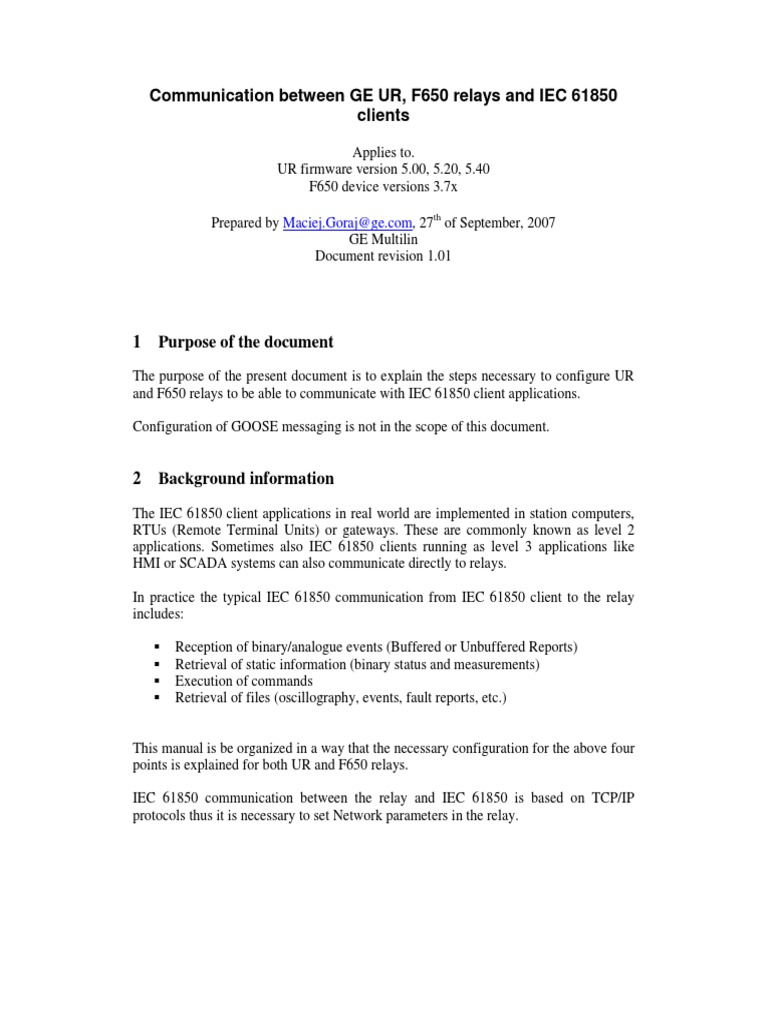 Communication between GE UR, F650 relays and IEC 61850 clients

Applies to.
UR firmware version 5.00, 5.20, 5.40
F650 device versions 3.7x

Prepared by Maciej.Goraj@ge.com, 27$^{th}$ of September, 2007
GE Multilin
Document revision 1.01

1 Purpose of the document

The purpose of the present document is to explain the steps necessary to configure UR and F650 relays to be able to communicate with IEC 61850 client applications.

Configuration of GOOSE messaging is not in the scope of this document.

2 Background information

The IEC 61850 client applications in real world are implemented in station computers, RTUs (Remote Terminal Units) or gateways. These are commonly known as level 2 applications. Sometimes also IEC 61850 clients running as level 3 applications like HMI or SCADA systems can also communicate directly to relays.

In practice the typical IEC 61850 communication from IEC 61850 client to the relay includes:

▪ Reception of binary/analogue events (Buffered or Unbuffered Reports)
▪ Retrieval of static information (binary status and measurements)
▪ Execution of commands
▪ Retrieval of files (oscillography, events, fault reports, etc.)

This manual is be organized in a way that the necessary configuration for the above four points is explained for both UR and F650 relays.

IEC 61850 communication between the relay and IEC 61850 is based on TCP/IP protocols thus it is necessary to set Network parameters in the relay.